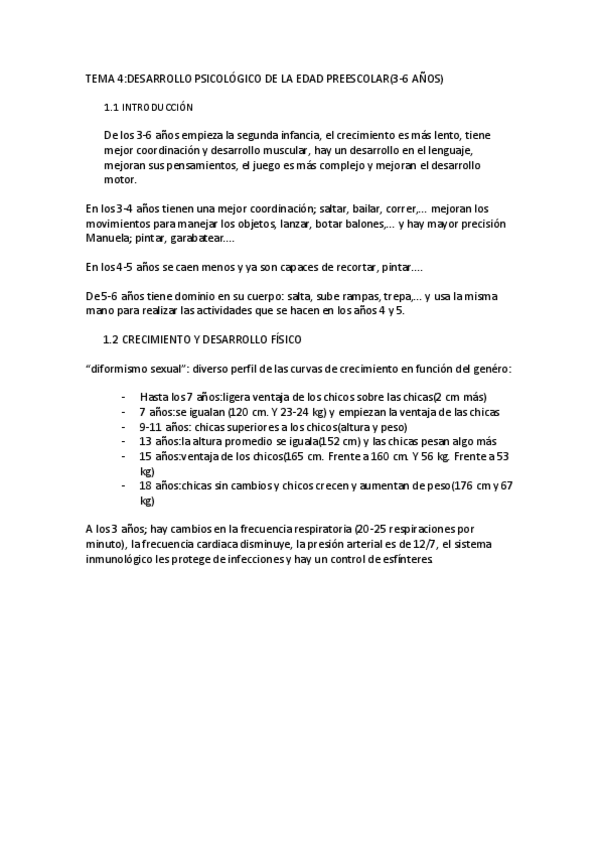 TEMA 4:DESARROLLO PSICOLÓGICO DE LA EDAD PREESCOLAR(3-6 AÑOS)

1.1 INTRODUCCIÓN

De los 3-6 años empieza la segunda infancia, el crecimiento es más lento, tiene mejor coordinación y desarrollo muscular, hay un desarrollo en el lenguaje, mejoran sus pensamientos, el juego es más complejo y mejoran el desarrollo motor.

En los 3-4 años tienen una mejor coordinación; saltar, bailar, correr,... mejoran los movimientos para manejar los objetos, lanzar, botar balones,... y hay mayor precisión Manuela; pintar, garabatear....

En los 4-5 años se caen menos y ya son capaces de recortar, pintar....

De 5-6 años tiene dominio en su cuerpo: salta, sube rampas, trepa,... y usa la misma mano para realizar las actividades que se hacen en los años 4 y 5.

1.2 CRECIMIENTO Y DESARROLLO FÍSICO

"diformismo sexual": diverso perfil de las curvas de crecimiento en función del genéro:

- Hasta los 7 años:ligera ventaja de los chicos sobre las chicas(2 cm más)
- 7 años:se igualan (120 cm. Y 23-24 kg) y empiezan la ventaja de las chicas
- 9-11 años: chicas superiores a los chicos(altura y peso)
- 13 años:la altura promedio se iguala(152 cm) y las chicas pesan algo más
- 15 años:ventaja de los chicos(165 cm. Frente a 160 cm. Y 56 kg. Frente a 53 kg)
- 18 años:chicas sin cambios y chicos crecen y aumentan de peso(176 cm y 67 kg)

A los 3 años; hay cambios en la frecuencia respiratoria (20-25 respiraciones por minuto), la frecuencia cardiaca disminuye, la presión arterial es de 12/7, el sistema inmunológico les protege de infecciones y hay un control de esfínteres.